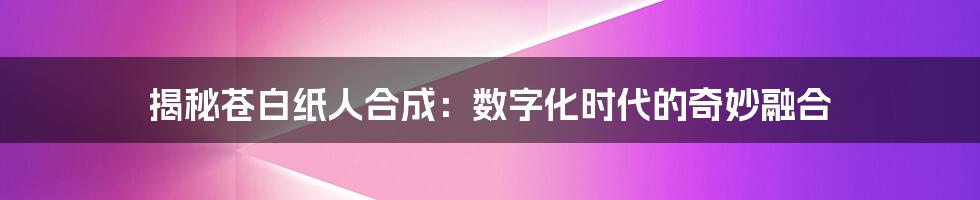 揭秘苍白纸人合成：数字化时代的奇妙融合